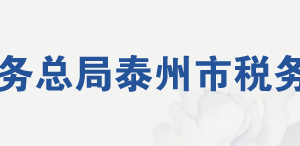 务总局泰州市税务